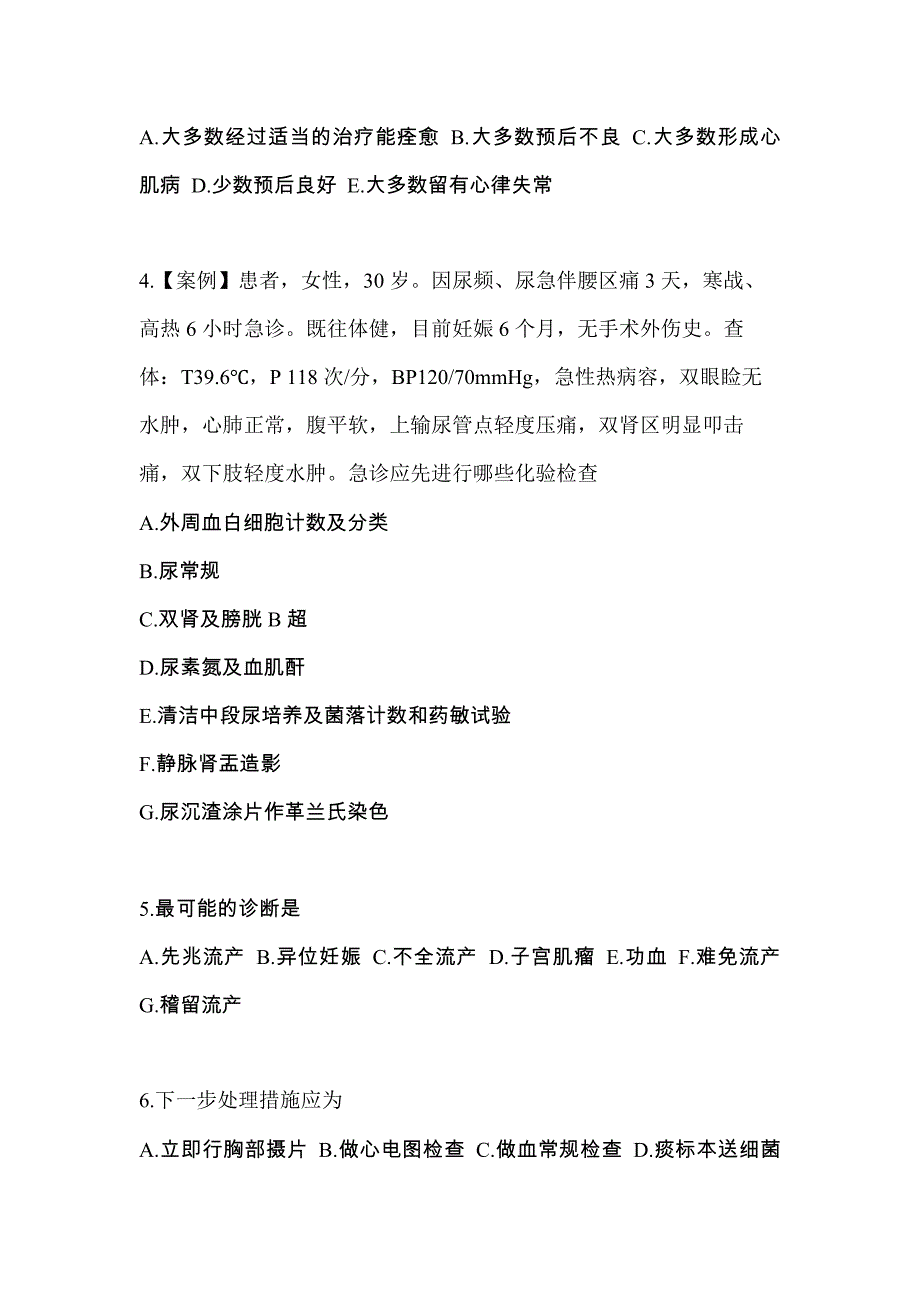 A.大多数经过适当的治疗能痊愈 B.大多数预后不良 C.大多数形成心肌病 D.少数预后良好 E.大多数留有心律失常

4.【案例】患者，女性，30 岁。因尿频、尿急伴腰区痛 3 天，寒战、高热 6 小时急诊。既往体健，目前妊娠 6 个月，无手术外伤史。查体：T39.6℃，P 118 次/分，BP120/70mmHg，急性热病容，双眼睑无水肿，心肺正常，腹平软，上输尿管点轻度压痛，双肾区明显叩击痛，双下肢轻度水肿。急诊应先进行哪些化验检查
A.外周血白细胞计数及分类
B.尿常规
C.双肾及膀胱 B 超
D.尿素氮及血肌酐
E.清洁中段尿培养及菌落计数和药敏试验
F.静脉肾盂造影
G.尿沉渣涂片作革兰氏染色

5.最可能的诊断是
A.先兆流产 B.异位妊娠 C.不全流产 D.子宫肌瘤 E.功血 F.难免流产 G.稽留流产

6.下一步处理措施应为
A.立即行胸部摄片 B.做心电图检查 C.做血常规检查 D.痰标本送细菌